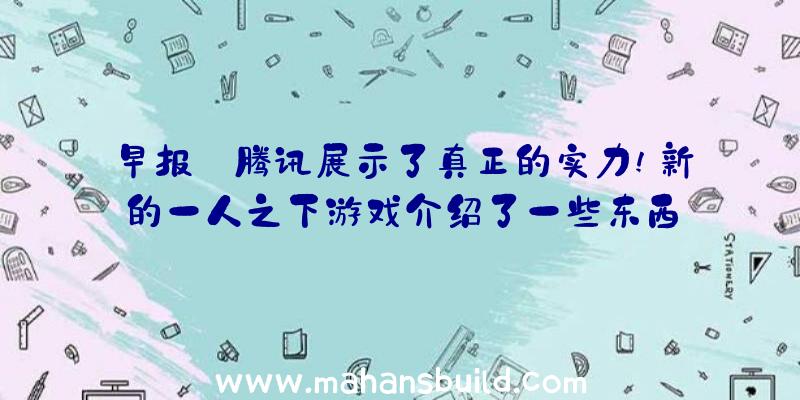 早报 腾讯展示了真正的实力！新的一人之下游戏介绍了一些东西

STATIONERY

www.mahansbuild.com